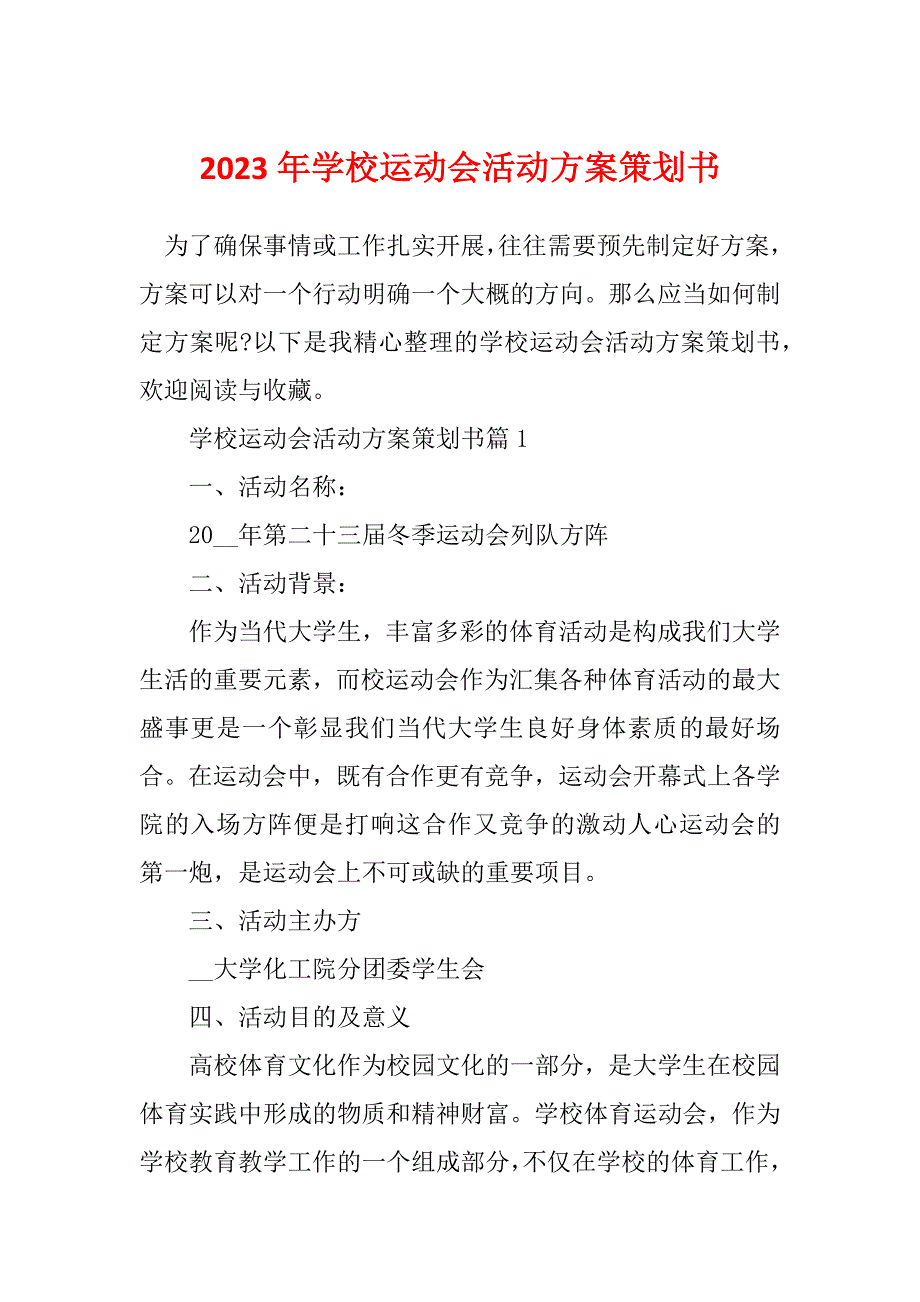 2023 年学校运动会活动方案策划书

为了确保事情或工作扎实开展，往往需要预先制定好方案，方案可以对一个行动明确一个大概的方向。那么应当如何制定方案呢?以下是我精心整理的学校运动会活动方案策划书，欢迎阅读与收藏。

学校运动会活动方案策划书篇 1

一、活动名称：

20__年第二十三届冬季运动会列队方阵

二、活动背景：

作为当代大学生，丰富多彩的体育活动是构成我们大学生活的重要元素，而校运动会作为汇集各种体育活动的最大盛事更是一个彰显我们当代大学生良好身体素质的最好场合。在运动会中，既有合作更有竞争，运动会开幕式上各学院的入场方阵便是打响这合作又竞争的激动人心运动会的第一炮，是运动会上不可或缺的重要项目。

三、活动主办方

__大学化工院分团委学生会

四、活动目的及意义

高校体育文化作为校园文化的一部分，是大学生在校园体育实践中形成的物质和精神财富。学校体育运动会，作为学校教育教学工作的一个组成部分，不仅在学校的体育工作，